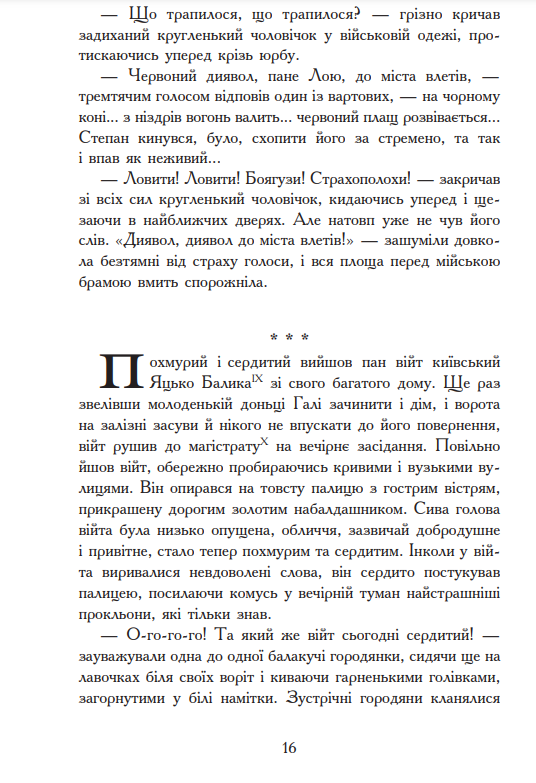 — Що трапилося, що трапилося? — грізно кричав задиханий кругленький чоловічок у військовій одежі, протискаючись уперед крізь юрбу.

— Червоний диявол, пане Лою, до міста влетів, — тремтячим голосом відповів один із вартових, — на чорному коні... з ніздрів вогонь валить... червоний плащ розвівається... Степан кинувся, було, схопити його за стремено, та так і впав як неживий...

— Ловити! Ловити! Боягузи! Страхополохи! — закричав зі всіх сил кругленький чоловічок, кидаючись уперед і щезаючи в найближчих дверях. Але натовп уже не чув його слів. «Диявол, диявол до міста влетів!» — зашуміли довкола безтямні від страху голоси, і вся площа перед міською брамою вмить спорожніла.

* * *

Похмурий і сердитий вийшов пан війт київський Яцько Балика$^{IX}$ зі свого багатого дому. Ще раз звелівши молоденькій доньці Галі зачинити і дім, і ворота на залізні засуви й нікого не впускати до його повернення, війт рушив до магістрату$^{X}$ на вечірнє засідання. Повільно йшов війт, обережно пробираючись кривими і вузькими вулицями. Він опирався на товсту палицю з гострим вістрям, прикрашену дорогим золотим набалдашником. Сива голова війта була низько опущена, обличчя, зазвичай добродушне і привітне, стало тепер похмурим та сердитим. Інколи у війта виривалися невдоволені слова, він сердито постукував палицею, посилаючи комусь у вечірній туман найстрашніші прокльони, які тільки знав.

— О-го-го-го! Та який же війт сьогодні сердитий! — зауважували одна до одної балакучі городянки, сидячи ще на лавочках біля своїх воріт і киваючи гарненькими голівками, загорнутими у білі намітки. Зустрічні городяни кланялися

16